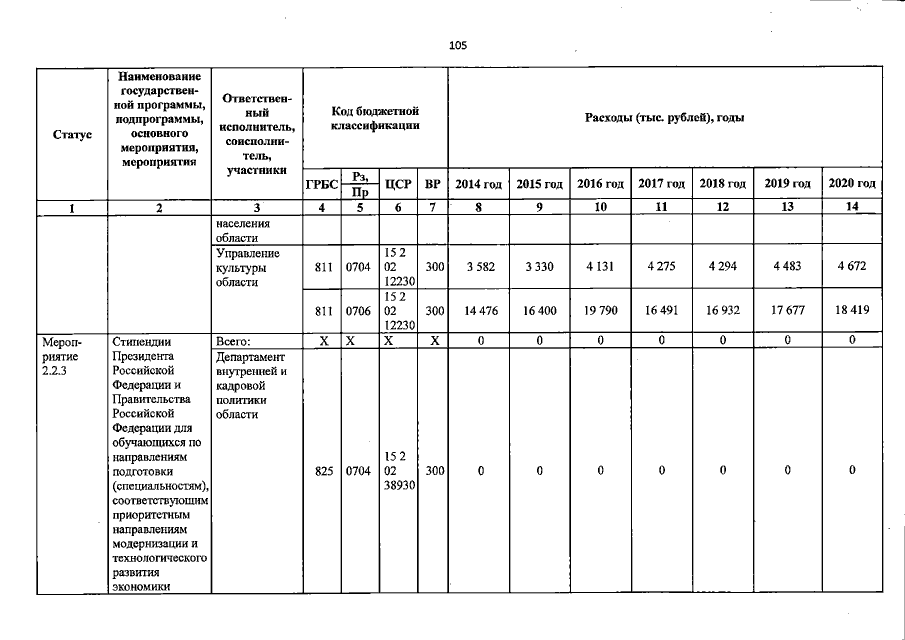 105

| Статус | Наименование государственной программы, подпрограммы, основного мероприятия, мероприятия | Ответственный исполнитель, соисполнитель, участники | Код бюджетной классификации | | | | Расходы (тыс. рублей), годы | | | | | | |
|---|---|---|---|---|---|---|---|---|---|---|---|---|---|
| | | | ГРБС | Рз, Пр | ЦСР | ВР | 2014 год | 2015 год | 2016 год | 2017 год | 2018 год | 2019 год | 2020 год |
| 1 | 2 | 3 | 4 | 5 | 6 | 7 | 8 | 9 | 10 | 11 | 12 | 13 | 14 |
| | | населения области | | | | | | | | | | | |
| | | Управление культуры области | 811 | 0704 | 15 2 02 12230 | 300 | 3 582 | 3 330 | 4 131 | 4 275 | 4 294 | 4 483 | 4 672 |
| | | | 811 | 0706 | 15 2 02 12230 | 300 | 14 476 | 16 400 | 19 790 | 16 491 | 16 932 | 17 677 | 18 419 |
| Мероприятие 2.2.3 | Стипендии Президента Российской Федерации и Правительства Российской Федерации для обучающихся по направлениям подготовки (специальностям), соответствующим приоритетным направлениям модернизации и технологического развития экономики | Всего: | X | X | X | X | 0 | 0 | 0 | 0 | 0 | 0 | 0 |
| | | Департамент внутренней и кадровой политики области | 825 | 0704 | 15 2 02 38930 | 300 | 0 | 0 | 0 | 0 | 0 | 0 | 0 |